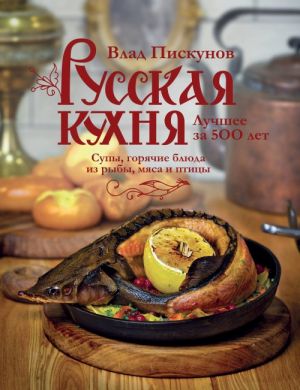 Влад Пискунов

Русская кухня

Лучшее за 500 лет

Супы, горячие блюда из рыбы, мяса и птицы